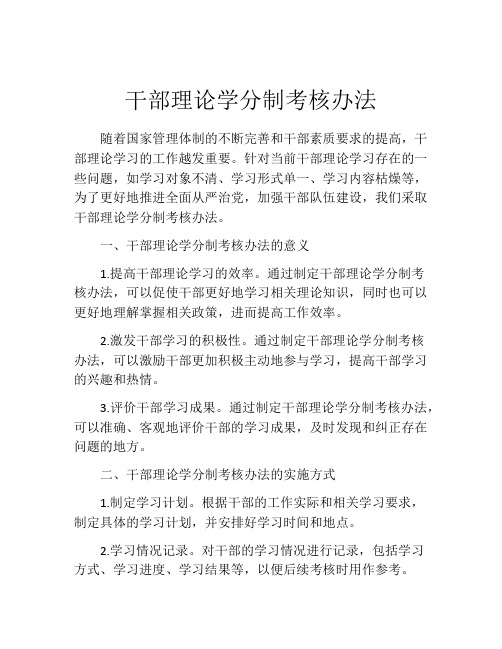 干部理论学分制考核办法

随着国家管理体制的不断完善和干部素质要求的提高，干部理论学习的工作越发重要。针对当前干部理论学习存在的一些问题，如学习对象不清、学习形式单一、学习内容枯燥等，为了更好地推进全面从严治党，加强干部队伍建设，我们采取干部理论学分制考核办法。

一、干部理论学分制考核办法的意义

1.提高干部理论学习的效率。通过制定干部理论学分制考核办法，可以促使干部更好地学习相关理论知识，同时也可以更好地理解掌握相关政策，进而提高工作效率。

2.激发干部学习的积极性。通过制定干部理论学分制考核办法，可以激励干部更加积极主动地参与学习，提高干部学习的兴趣和热情。

3.评价干部学习成果。通过制定干部理论学分制考核办法，可以准确、客观地评价干部的学习成果，及时发现和纠正存在问题的地方。

二、干部理论学分制考核办法的实施方式

1.制定学习计划。根据干部的工作实际和相关学习要求，制定具体的学习计划，并安排好学习时间和地点。

2.学习情况记录。对干部的学习情况进行记录，包括学习方式、学习进度、学习结果等，以便后续考核时用作参考。